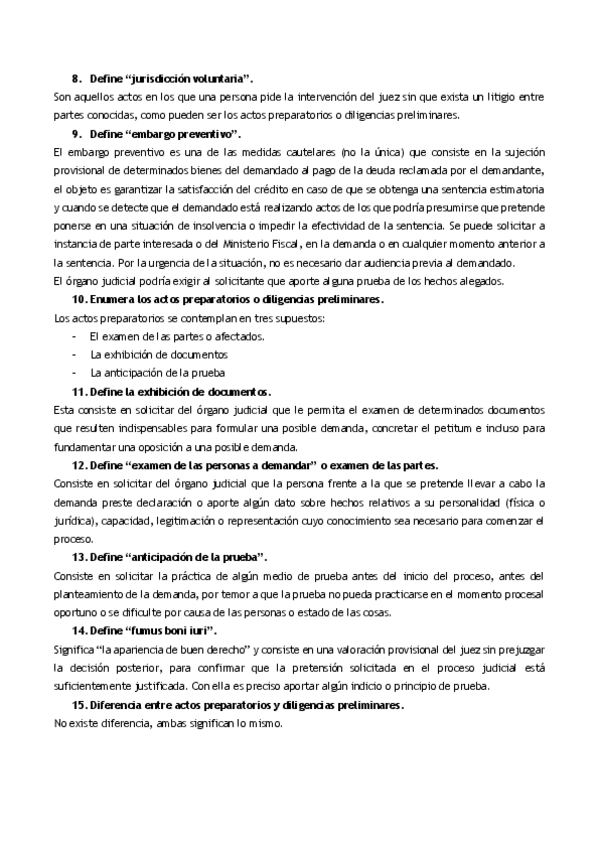 8. Define “jurisdicción voluntaria”.

Son aquellos actos en los que una persona pide la intervención del juez sin que exista un litigio entre partes conocidas, como pueden ser los actos preparatorios o diligencias preliminares.

9. Define “embargo preventivo”.

El embargo preventivo es una de las medidas cautelares (no la única) que consiste en la sujeción provisional de determinados bienes del demandado al pago de la deuda reclamada por el demandante, el objeto es garantizar la satisfacción del crédito en caso de que se obtenga una sentencia estimatoria y cuando se detecte que el demandado está realizando actos de los que podría presumirse que pretende ponerse en una situación de insolvencia o impedir la efectividad de la sentencia. Se puede solicitar a instancia de parte interesada o del Ministerio Fiscal, en la demanda o en cualquier momento anterior a la sentencia. Por la urgencia de la situación, no es necesario dar audiencia previa al demandado.

El órgano judicial podría exigir al solicitante que aporte alguna prueba de los hechos alegados.

10. Enumera los actos preparatorios o diligencias preliminares.

Los actos preparatorios se contemplan en tres supuestos:

- El examen de las partes o afectados.
- La exhibición de documentos
- La anticipación de la prueba

11. Define la exhibición de documentos.

Esta consiste en solicitar del órgano judicial que le permita el examen de determinados documentos que resulten indispensables para formular una posible demanda, concretar el petitum e incluso para fundamentar una oposición a una posible demanda.

12. Define “examen de las personas a demandar” o examen de las partes.

Consiste en solicitar del órgano judicial que la persona frente a la que se pretende llevar a cabo la demanda preste declaración o aporte algún dato sobre hechos relativos a su personalidad (física o jurídica), capacidad, legitimación o representación cuyo conocimiento sea necesario para comenzar el proceso.

13. Define “anticipación de la prueba”.

Consiste en solicitar la práctica de algún medio de prueba antes del inicio del proceso, antes del planteamiento de la demanda, por temor a que la prueba no pueda practicarse en el momento procesal oportuno o se dificulte por causa de las personas o estado de las cosas.

14. Define “fumus boni iuri”.

Significa “la apariencia de buen derecho” y consiste en una valoración provisional del juez sin prejuzgar la decisión posterior, para confirmar que la pretensión solicitada en el proceso judicial está suficientemente justificada. Con ella es preciso aportar algún indicio o principio de prueba.

15. Diferencia entre actos preparatorios y diligencias preliminares.

No existe diferencia, ambas significan lo mismo.